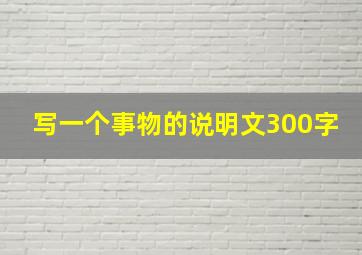 写一个事物的说明文300字